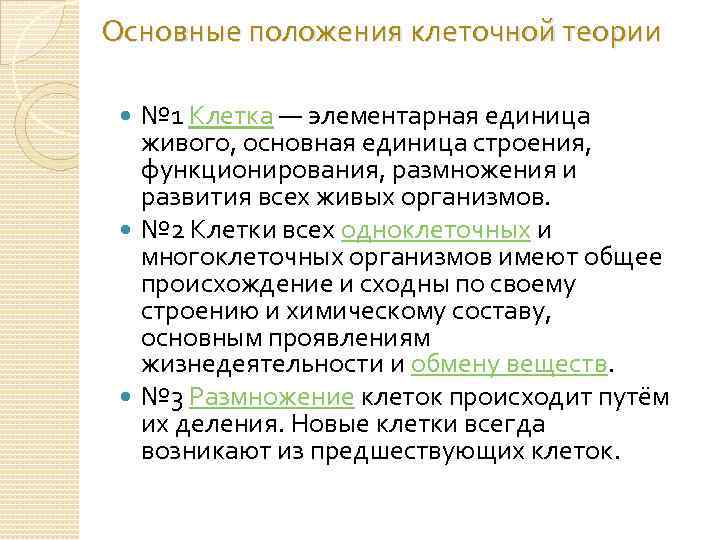 Основные положения клеточной теории

№1 Клетка — элементарная единица живого, основная единица строения, функционирования, размножения и развития всех живых организмов.

№2 Клетки всех одноклеточных и многоклеточных организмов имеют общее происхождение и сходны по своему строению и химическому составу, основным проявлениям жизнедеятельности и обмену веществ.

№3 Размножение клеток происходит путём их деления. Новые клетки всегда возникают из предшествующих клеток.